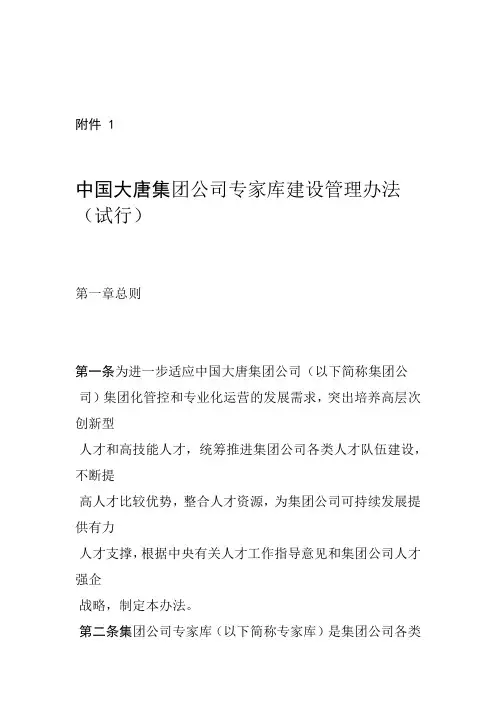 附件 1

中国大唐集团公司专家库建设管理办法（试行）

第一章总则

第一条为进一步适应中国大唐集团公司（以下简称集团公司）集团化管控和专业化运营的发展需求，突出培养高层次创新型人才和高技能人才，统筹推进集团公司各类人才队伍建设，不断提高人才比较优势，整合人才资源，为集团公司可持续发展提供有力人才支撑，根据中央有关人才工作指导意见和集团公司人才强企战略，制定本办法。

第二条集团公司专家库（以下简称专家库）是集团公司各类